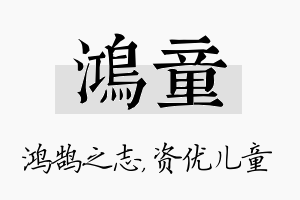 鴻童

鸿鹄之志，资优儿童